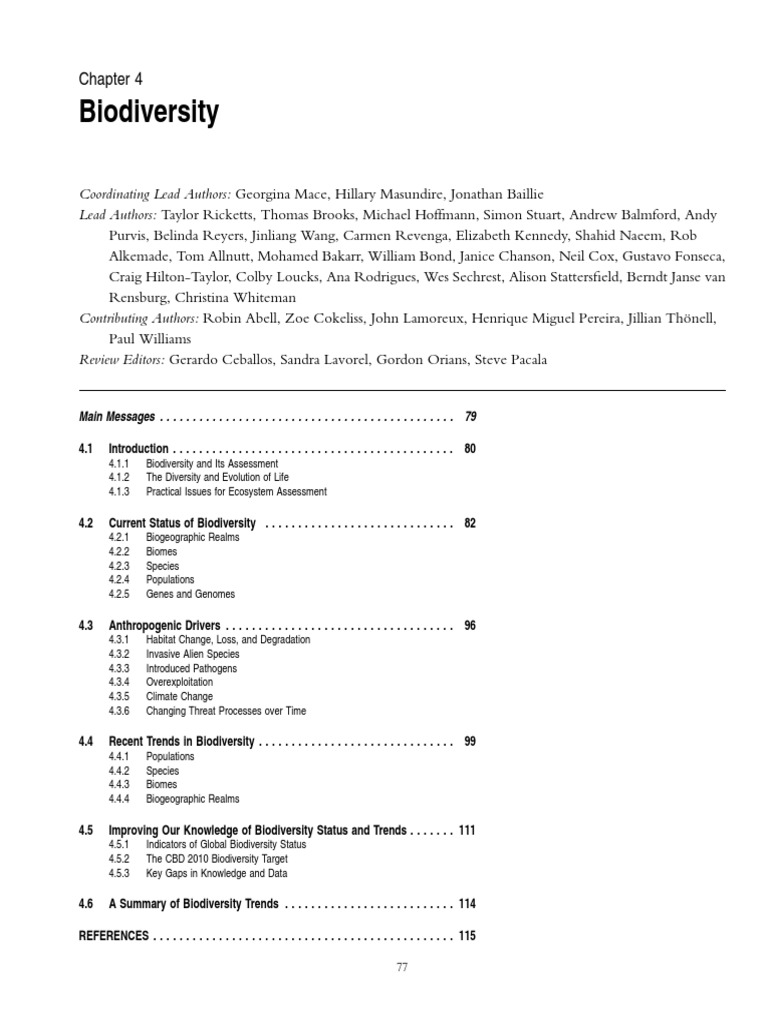 Chapter 4

Biodiversity

Coordinating Lead Authors: Georgina Mace, Hillary Masundire, Jonathan Baillie
Lead Authors: Taylor Ricketts, Thomas Brooks, Michael Hoffmann, Simon Stuart, Andrew Balmford, Andy Purvis, Belinda Reyers, Jinliang Wang, Carmen Revenga, Elizabeth Kennedy, Shahid Naeem, Rob Alkemade, Tom Allnutt, Mohamed Bakarr, William Bond, Janice Chanson, Neil Cox, Gustavo Fonseca, Craig Hilton-Taylor, Colby Loucks, Ana Rodrigues, Wes Sechrest, Alison Stattersfield, Berndt Janse van Rensburg, Christina Whiteman
Contributing Authors: Robin Abell, Zoe Cokeliss, John Lamoreux, Henrique Miguel Pereira, Jillian Thönell, Paul Williams
Review Editors: Gerardo Ceballos, Sandra Lavorel, Gordon Orians, Steve Pacala

Main Messages . . . . . . . . . . . . . . . . . . . . . . . . . . . . . . . . . . . . . . . . . . . . . 79

4.1 Introduction . . . . . . . . . . . . . . . . . . . . . . . . . . . . . . . . . . . . . . . . . . . 80
4.1.1 Biodiversity and Its Assessment
4.1.2 The Diversity and Evolution of Life
4.1.3 Practical Issues for Ecosystem Assessment

4.2 Current Status of Biodiversity . . . . . . . . . . . . . . . . . . . . . . . . . . . . . 82
4.2.1 Biogeographic Realms
4.2.2 Biomes
4.2.3 Species
4.2.4 Populations
4.2.5 Genes and Genomes

4.3 Anthropogenic Drivers . . . . . . . . . . . . . . . . . . . . . . . . . . . . . . . . . . . 96
4.3.1 Habitat Change, Loss, and Degradation
4.3.2 Invasive Alien Species
4.3.3 Introduced Pathogens
4.3.4 Overexploitation
4.3.5 Climate Change
4.3.6 Changing Threat Processes over Time

4.4 Recent Trends in Biodiversity . . . . . . . . . . . . . . . . . . . . . . . . . . . . . . 99
4.4.1 Populations
4.4.2 Species
4.4.3 Biomes
4.4.4 Biogeographic Realms

4.5 Improving Our Knowledge of Biodiversity Status and Trends . . . . . . . 111
4.5.1 Indicators of Global Biodiversity Status
4.5.2 The CBD 2010 Biodiversity Target
4.5.3 Key Gaps in Knowledge and Data

4.6 A Summary of Biodiversity Trends . . . . . . . . . . . . . . . . . . . . . . . . . . 114

REFERENCES . . . . . . . . . . . . . . . . . . . . . . . . . . . . . . . . . . . . . . . . . . . . . . 115

77